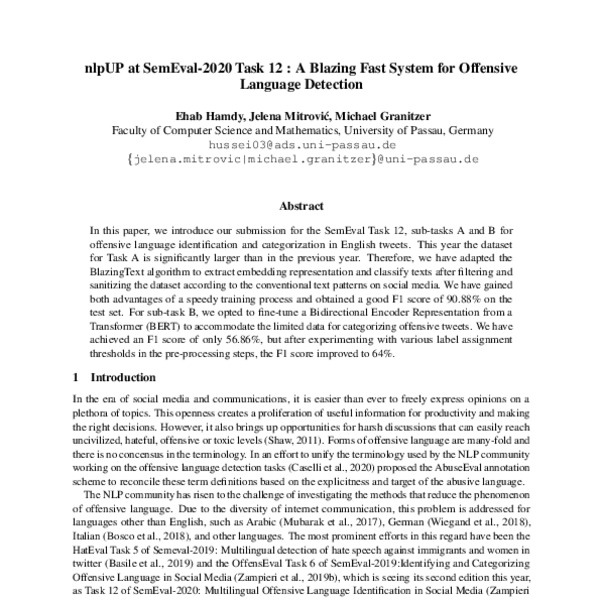 nlpUP at SemEval-2020 Task 12 : A Blazing Fast System for Offensive Language Detection

Ehab Hamdy, Jelena Mitrović, Michael Granitzer
Faculty of Computer Science and Mathematics, University of Passau, Germany
hussei03@ads.uni-passau.de
{jelena.mitrovic|michael.granitzer}@uni-passau.de

Abstract

In this paper, we introduce our submission for the SemEval Task 12, sub-tasks A and B for offensive language identification and categorization in English tweets. This year the dataset for Task A is significantly larger than in the previous year. Therefore, we have adapted the BlazingText algorithm to extract embedding representation and classify texts after filtering and sanitizing the dataset according to the conventional text patterns on social media. We have gained both advantages of a speedy training process and obtained a good F1 score of 90.88% on the test set. For sub-task B, we opted to fine-tune a Bidirectional Encoder Representation from a Transformer (BERT) to accommodate the limited data for categorizing offensive tweets. We have achieved an F1 score of only 56.86%, but after experimenting with various label assignment thresholds in the pre-processing steps, the F1 score improved to 64%.

1 Introduction

In the era of social media and communications, it is easier than ever to freely express opinions on a plethora of topics. This openness creates a proliferation of useful information for productivity and making the right decisions. However, it also brings up opportunities for harsh discussions that can easily reach uncivilized, hateful, offensive or toxic levels (Shaw, 2011). Forms of offensive language are many-fold and there is no concensus in the terminology. In an effort to unify the terminology used by the NLP community working on the offensive language detection tasks (Caselli et al., 2020) proposed the AbuseEval annotation scheme to reconcile these term definitions based on the explicitness and target of the abusive language.

The NLP community has risen to the challenge of investigating the methods that reduce the phenomenon of offensive language. Due to the diversity of internet communication, this problem is addressed for languages other than English, such as Arabic (Mubarak et al., 2017), German (Wiegand et al., 2018), Italian (Bosco et al., 2018), and other languages. The most prominent efforts in this regard have been the HatEval Task 5 of Semeval-2019: Multilingual detection of hate speech against immigrants and women in twitter (Basile et al., 2019) and the OffensEval Task 6 of SemEval-2019:Identifying and Categorizing Offensive Language in Social Media (Zampieri et al., 2019b), which is seeing its second edition this year, as Task 12 of SemEval-2020: Multilingual Offensive Language Identification in Social Media (Zampieri